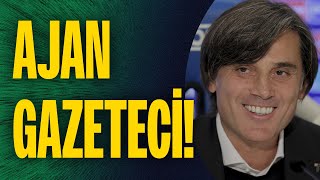 AJAN GAZETECİ!